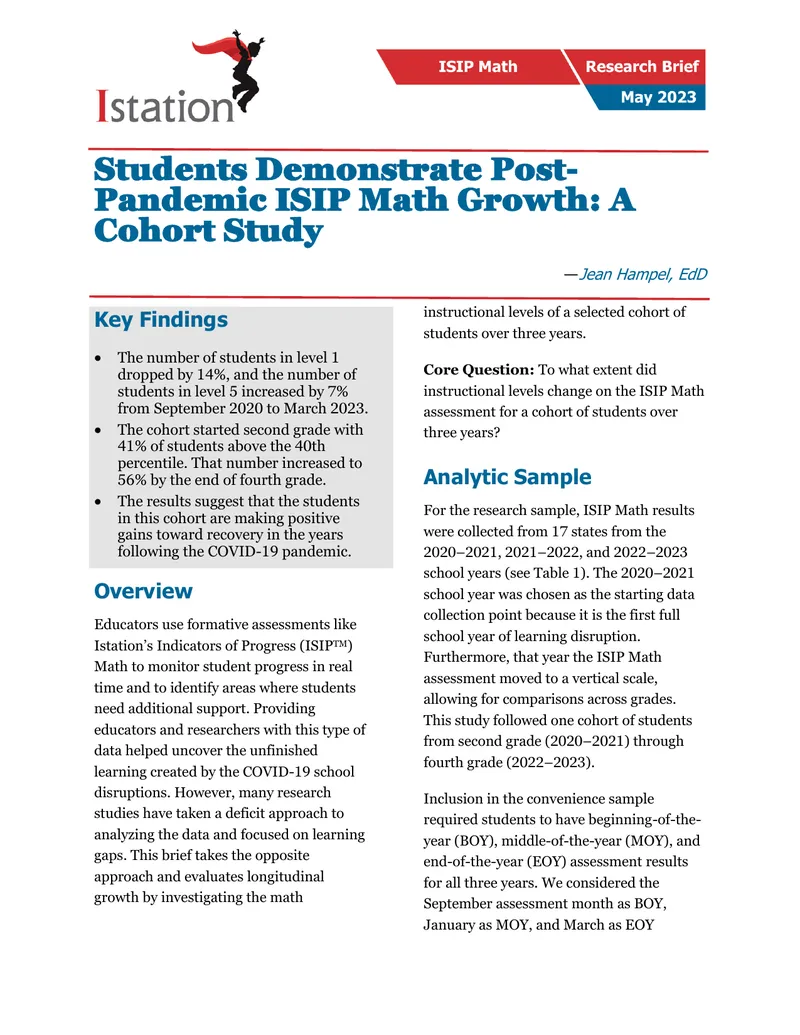 Istation

ISIP Math

Research Brief

May 2023

Students Demonstrate Post-Pandemic ISIP Math Growth: A Cohort Study

—Jean Hampel, EdD

Key Findings

• The number of students in level 1 dropped by 14%, and the number of students in level 5 increased by 7% from September 2020 to March 2023.
• The cohort started second grade with 41% of students above the 40th percentile. That number increased to 56% by the end of fourth grade.
• The results suggest that the students in this cohort are making positive gains toward recovery in the years following the COVID-19 pandemic.

Overview

Educators use formative assessments like Istation's Indicators of Progress (ISIP™) Math to monitor student progress in real time and to identify areas where students need additional support. Providing educators and researchers with this type of data helped uncover the unfinished learning created by the COVID-19 school disruptions. However, many research studies have taken a deficit approach to analyzing the data and focused on learning gaps. This brief takes the opposite approach and evaluates longitudinal growth by investigating the math instructional levels of a selected cohort of students over three years.

Core Question: To what extent did instructional levels change on the ISIP Math assessment for a cohort of students over three years?

Analytic Sample

For the research sample, ISIP Math results were collected from 17 states from the 2020–2021, 2021–2022, and 2022–2023 school years (see Table 1). The 2020–2021 school year was chosen as the starting data collection point because it is the first full school year of learning disruption. Furthermore, that year the ISIP Math assessment moved to a vertical scale, allowing for comparisons across grades. This study followed one cohort of students from second grade (2020–2021) through fourth grade (2022–2023).

Inclusion in the convenience sample required students to have beginning-of-the-year (BOY), middle-of-the-year (MOY), and end-of-the-year (EOY) assessment results for all three years. We considered the September assessment month as BOY, January as MOY, and March as EOY